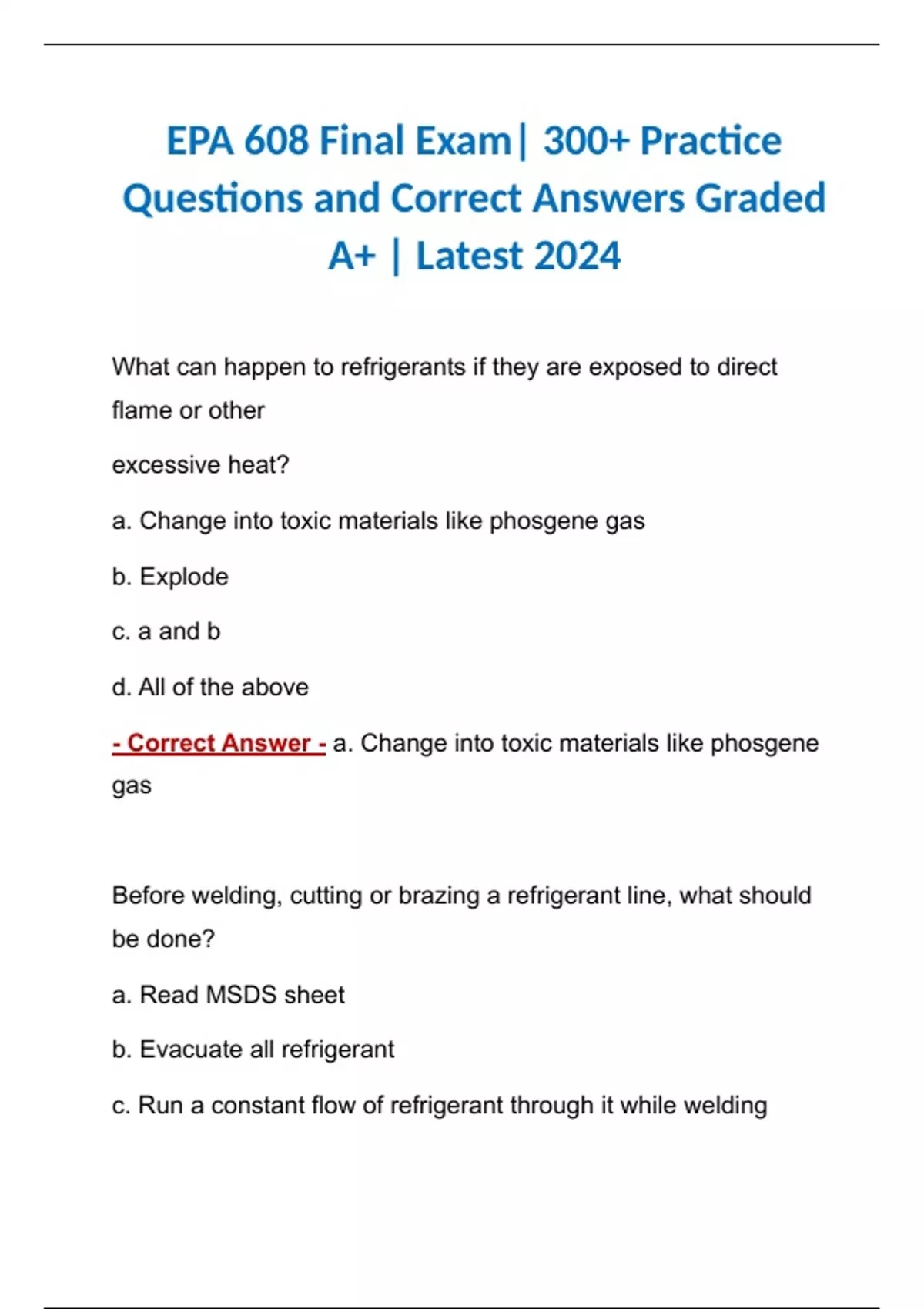 EPA 608 Final Exam| 300+ Practice Questions and Correct Answers Graded A+ | Latest 2024

What can happen to refrigerants if they are exposed to direct flame or other

excessive heat?

a. Change into toxic materials like phosgene gas

b. Explode

c. a and b

d. All of the above

- Correct Answer - a. Change into toxic materials like phosgene gas

Before welding, cutting or brazing a refrigerant line, what should be done?

a. Read MSDS sheet

b. Evacuate all refrigerant

c. Run a constant flow of refrigerant through it while welding